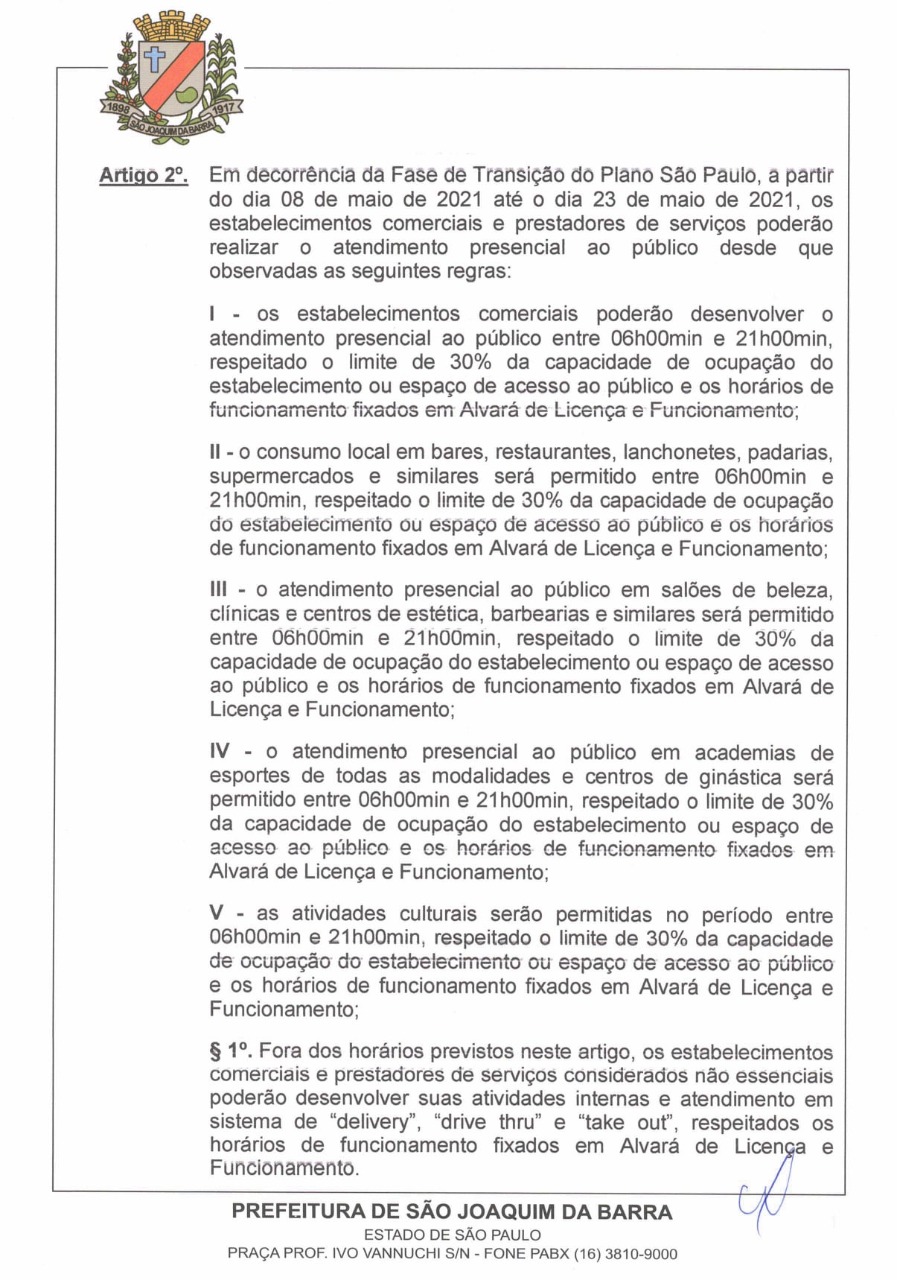 1898 1917
SÃO JOAQUIM DA BARRA

Artigo 2º. Em decorrência da Fase de Transição do Plano São Paulo, a partir do dia 08 de maio de 2021 até o dia 23 de maio de 2021, os estabelecimentos comerciais e prestadores de serviços poderão realizar o atendimento presencial ao público desde que observadas as seguintes regras:

I - os estabelecimentos comerciais poderão desenvolver o atendimento presencial ao público entre 06h00min e 21h00min, respeitado o limite de 30% da capacidade de ocupação do estabelecimento ou espaço de acesso ao público e os horários de funcionamento fixados em Alvará de Licença e Funcionamento;

II - o consumo local em bares, restaurantes, lanchonetes, padarias, supermercados e similares será permitido entre 06h00min e 21h00min, respeitado o limite de 30% da capacidade de ocupação do estabelecimento ou espaço de acesso ao público e os horários de funcionamento fixados em Alvará de Licença e Funcionamento;

III - o atendimento presencial ao público em salões de beleza, clínicas e centros de estética, barbearias e similares será permitido entre 06h00min e 21h00min, respeitado o limite de 30% da capacidade de ocupação do estabelecimento ou espaço de acesso ao público e os horários de funcionamento fixados em Alvará de Licença e Funcionamento;

IV - o atendimento presencial ao público em academias de esportes de todas as modalidades e centros de ginástica será permitido entre 06h00min e 21h00min, respeitado o limite de 30% da capacidade de ocupação do estabelecimento ou espaço de acesso ao público e os horários de funcionamento fixados em Alvará de Licença e Funcionamento;

V - as atividades culturais serão permitidas no período entre 06h00min e 21h00min, respeitado o limite de 30% da capacidade de ocupação do estabelecimento ou espaço de acesso ao público e os horários de funcionamento fixados em Alvará de Licença e Funcionamento;

§ 1º. Fora dos horários previstos neste artigo, os estabelecimentos comerciais e prestadores de serviços considerados não essenciais poderão desenvolver suas atividades internas e atendimento em sistema de "delivery", "drive thru" e "take out", respeitados os horários de funcionamento fixados em Alvará de Licença e Funcionamento.

PREFEITURA DE SÃO JOAQUIM DA BARRA
ESTADO DE SÃO PAULO
PRAÇA PROF. IVO VANNUCHI S/N - FONE PABX (16) 3810-9000